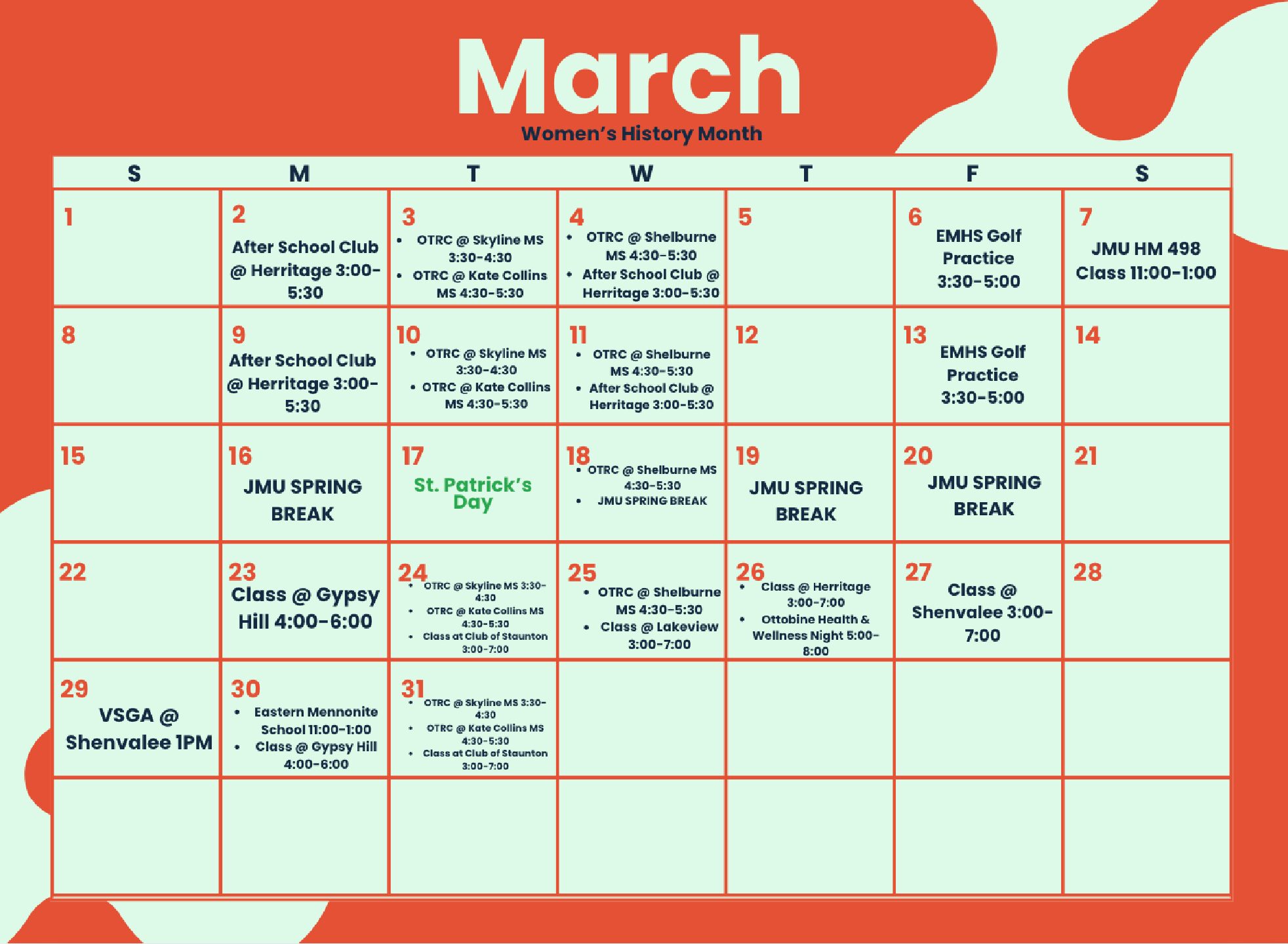 March

Women's History Month

| S | M | T | W | T | F | S |
|---|---|---|---|---|---|---|
| 1 | 2 After School Club @ Herritage 3:00-5:30 | 3 • OTRC @ Skyline MS 3:30-4:30 • OTRC @ Kate Collins MS 4:30-5:30 | 4 • OTRC @ Shelburne MS 4:30-5:30 • After School Club @ Herritage 3:00-5:30 | 5 | 6 EMHS Golf Practice 3:30-5:00 | 7 JMU HM 498 Class 11:00-1:00 |
| 8 | 9 After School Club @ Herritage 3:00-5:30 | 10 • OTRC @ Skyline MS 3:30-4:30 • OTRC @ Kate Collins MS 4:30-5:30 | 11 • OTRC @ Shelburne MS 4:30-5:30 • After School Club @ Herritage 3:00-5:30 | 12 | 13 EMHS Golf Practice 3:30-5:00 | 14 |
| 15 | 16 JMU SPRING BREAK | 17 St. Patrick's Day | 18 • OTRC @ Shelburne MS 4:30-5:30 • JMU SPRING BREAK | 19 JMU SPRING BREAK | 20 JMU SPRING BREAK | 21 |
| 22 | 23 Class @ Gypsy Hill 4:00-6:00 | 24 • OTRC @ Skyline MS 3:30-4:30 • OTRC @ Kate Collins MS 4:30-5:30 • Class at Club of Staunton 3:00-7:00 | 25 • OTRC @ Shelburne MS 4:30-5:30 • Class @ Lakeview 3:00-7:00 | 26 • Class @ Herritage 3:00-7:00 • Ottobine Health & Wellness Night 5:00-8:00 | 27 Class @ Shenvalee 3:00-7:00 | 28 |
| 29 VSGA @ Shenvalee 1PM | 30 • Eastern Mennonite School 11:00-1:00 • Class @ Gypsy Hill 4:00-6:00 | 31 • OTRC @ Skyline MS 3:30-4:30 • OTRC @ Kate Collins MS 4:30-5:30 • Class at Club of Staunton 3:00-7:00 | | | | |
| | | | | | | |